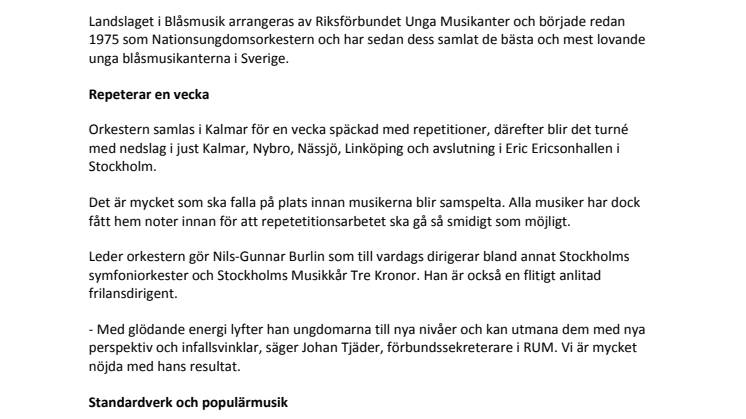 Landslaget i Blåsmusik arrangeras av Riksförbundet Unga Musikanter och började redan 1975 som Nationsungdomsorkestern och har sedan dess samlat de bästa och mest lovande unga blåsmusikanterna i Sverige.

Repeterar en vecka

Orkestern samlas i Kalmar för en vecka späckad med repetitioner, därefter blir det turné med nedslag i just Kalmar, Nybro, Nässjö, Linköping och avslutning i Eric Ericsonhallen i Stockholm.

Det är mycket som ska falla på plats innan musikerna blir samspelta. Alla musiker har dock fått hem noter innan för att repetetitionsarbetet ska gå så smidigt som möjligt.

Leder orkestern gör Nils-Gunnar Burlin som till vardags dirigerar bland annat Stockholms symfoniorkester och Stockholms Musikkår Tre Kronor. Han är också en flitigt anlitad frilansdirigent.

- Med glödande energi lyfter han ungdomarna till nya nivåer och kan utmana dem med nya perspektiv och infallsvinklar, säger Johan Tjäder, förbundssekreterare i RUM. Vi är mycket nöjda med hans resultat.

Standardverk och populärmusik